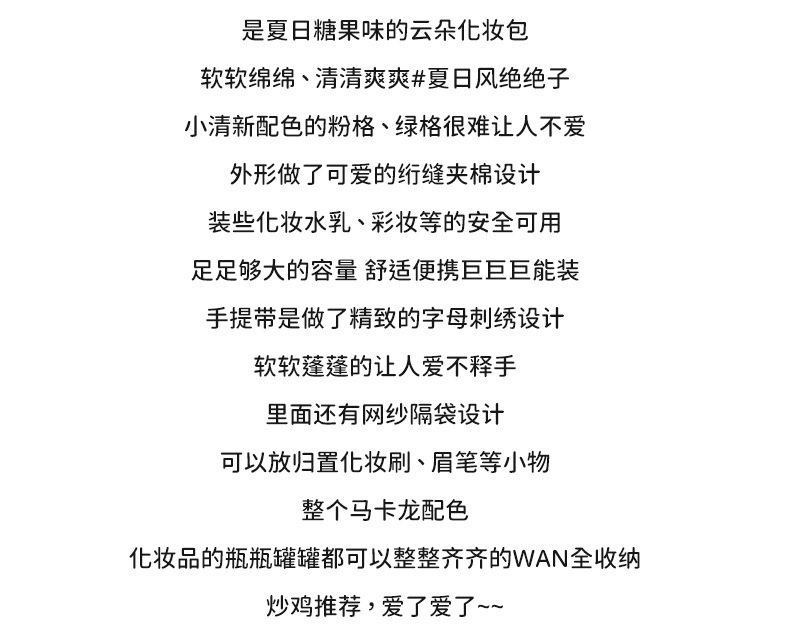 是夏日糖果味的云朵化妆包

软软绵绵、清清爽爽#夏日风绝绝子

小清新配色的粉格、绿格很难让人不爱

外形做了可爱的绗缝夹棉设计

装些化妆水乳、彩妆等的安全可用

足足够大的容量 舒适便携巨巨巨能装

手提带是做了精致的字母刺绣设计

软软蓬蓬的让人爱不释手

里面还有网纱隔袋设计

可以放归置化妆刷、眉笔等小物

整个马卡龙配色

化妆品的瓶瓶罐罐都可以整整齐齐的WAN全收纳

炒鸡推荐，爱了爱了~~